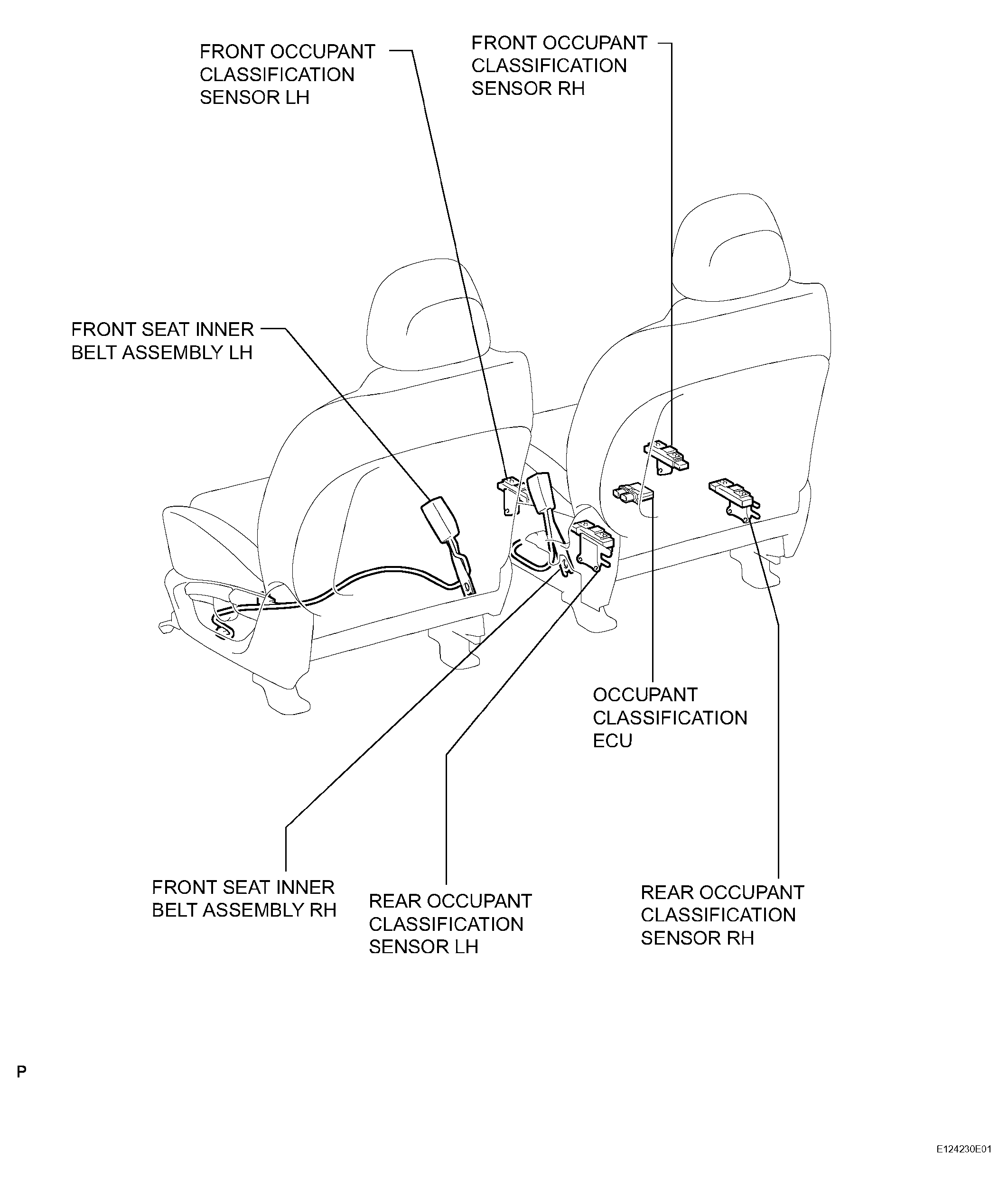 FRONT OCCUPANT CLASSIFICATION SENSOR LH

FRONT OCCUPANT CLASSIFICATION SENSOR RH

FRONT SEAT INNER BELT ASSEMBLY LH

OCCUPANT CLASSIFICATION ECU

FRONT SEAT INNER BELT ASSEMBLY RH

REAR OCCUPANT CLASSIFICATION SENSOR LH

REAR OCCUPANT CLASSIFICATION SENSOR RH

P

E124230E01